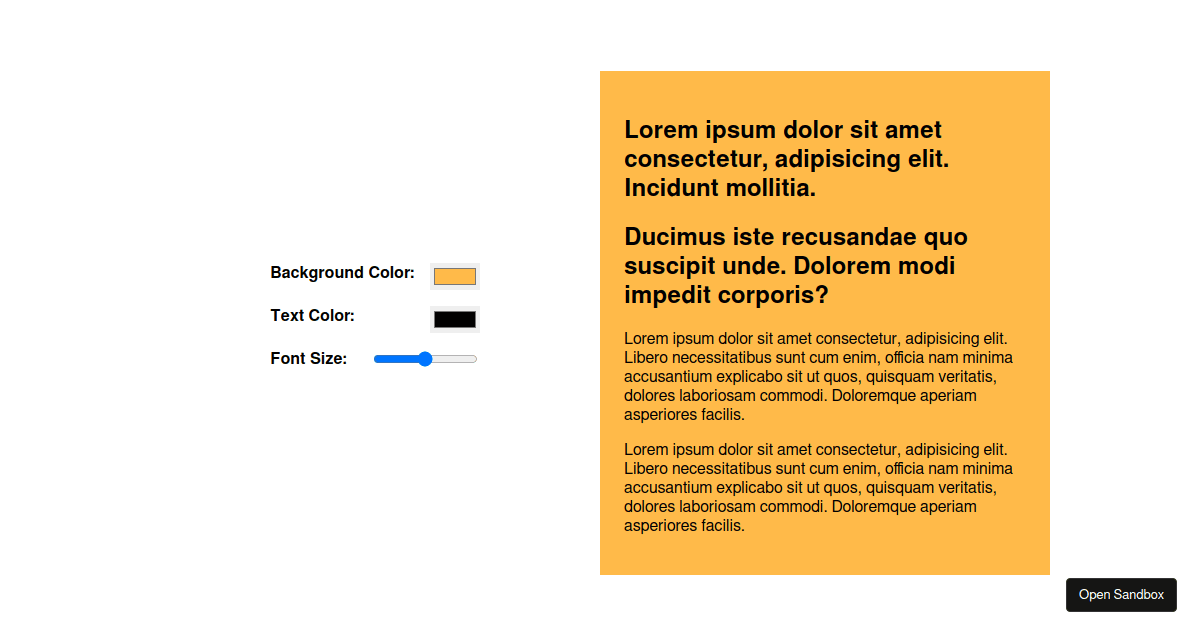 Background Color:

Text Color:

Font Size:

Lorem ipsum dolor sit amet consectetur, adipisicing elit. Incidunt mollitia.

Ducimus iste recusandae quo suscipit unde. Dolorem modi impedit corporis?

Lorem ipsum dolor sit amet consectetur, adipisicing elit. Libero necessitatibus sunt cum enim, officia nam minima accusantium explicabo sit ut quos, quisquam veritatis, dolores laboriosam commodi. Doloremque aperiam asperiores facilis.

Lorem ipsum dolor sit amet consectetur, adipisicing elit. Libero necessitatibus sunt cum enim, officia nam minima accusantium explicabo sit ut quos, quisquam veritatis, dolores laboriosam commodi. Doloremque aperiam asperiores facilis.

Open Sandbox